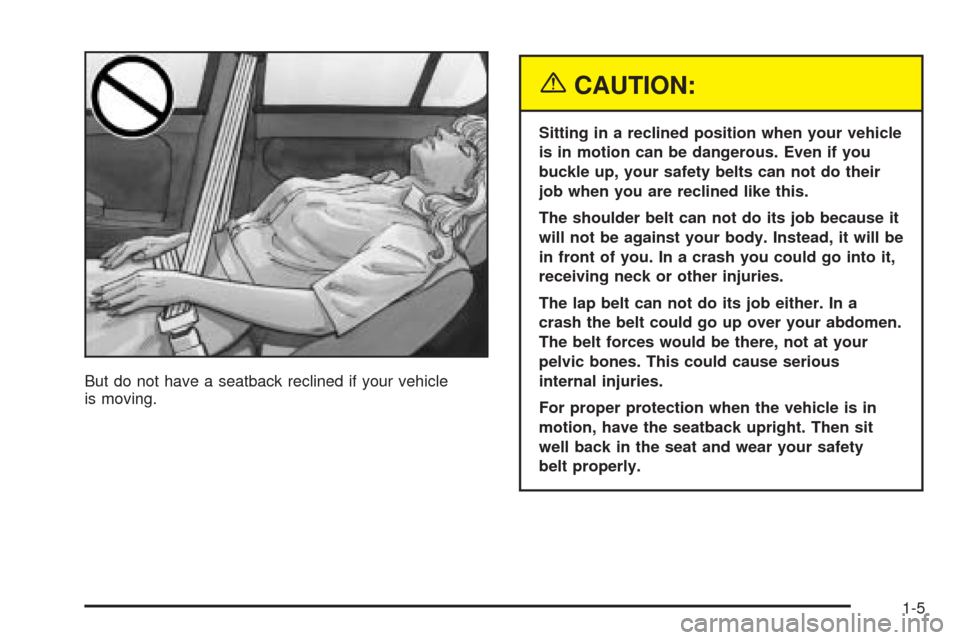 But do not have a seatback reclined if your vehicle is moving.

CAUTION:

Sitting in a reclined position when your vehicle is in motion can be dangerous. Even if you buckle up, your safety belts can not do their job when you are reclined like this.

The shoulder belt can not do its job because it will not be against your body. Instead, it will be in front of you. In a crash you could go into it, receiving neck or other injuries.

The lap belt can not do its job either. In a crash the belt could go up over your abdomen. The belt forces would be there, not at your pelvic bones. This could cause serious internal injuries.

For proper protection when the vehicle is in motion, have the seatback upright. Then sit well back in the seat and wear your safety belt properly.

1-5

carmanualsonline.info